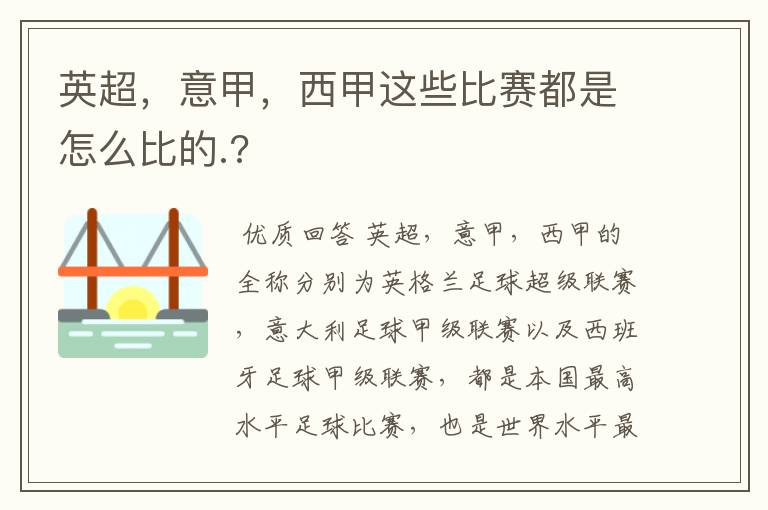 英超，意甲，西甲这些比赛都是怎么比的.?

优质回答 英超，意甲，西甲的全称分别为英格兰足球超级联赛，意大利足球甲级联赛以及西班牙足球甲级联赛，都是本国最高水平足球比赛，也是世界水平最